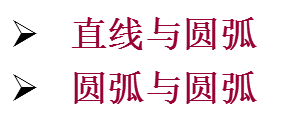 ➢ 直线与圆弧

➢ 圆弧与圆弧